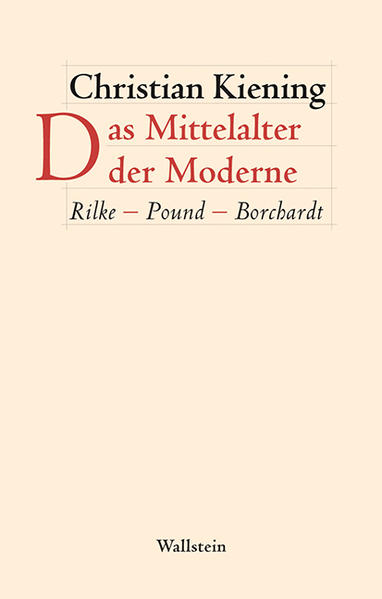 Christian Kiening

Das Mittelalter der Moderne

Rilke – Pound – Borchardt

Wallstein